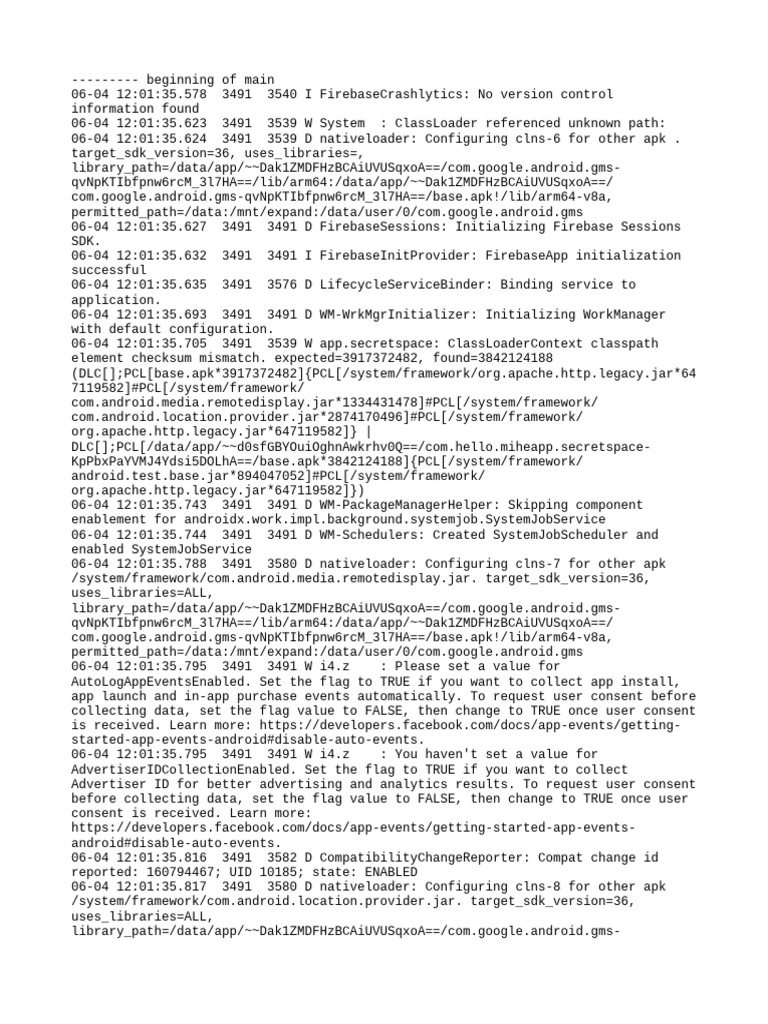 --------- beginning of main
06-04 12:01:35.578 3491 3540 I FirebaseCrashlytics: No version control information found
06-04 12:01:35.623 3491 3539 W System : ClassLoader referenced unknown path:
06-04 12:01:35.624 3491 3539 D nativeloader: Configuring clns-6 for other apk . target_sdk_version=36, uses_libraries=, library_path=/data/app/~~Dak1ZMDFHzBCAiUVUSqxoA==/com.google.android.gms-qvNpKTIbfpnw6rcM_3l7HA==/lib/arm64:/data/app/~~Dak1ZMDFHzBCAiUVUSqxoA==/com.google.android.gms-qvNpKTIbfpnw6rcM_3l7HA==/base.apk!/lib/arm64-v8a, permitted_path=/data:/mnt/expand:/data/user/0/com.google.android.gms
06-04 12:01:35.627 3491 3491 D FirebaseSessions: Initializing Firebase Sessions SDK.
06-04 12:01:35.632 3491 3491 I FirebaseInitProvider: FirebaseApp initialization successful
06-04 12:01:35.635 3491 3576 D LifecycleServiceBinder: Binding service to application.
06-04 12:01:35.693 3491 3491 D WM-WrkMgrInitializer: Initializing WorkManager with default configuration.
06-04 12:01:35.705 3491 3539 W app.secretspace: ClassLoaderContext classpath element checksum mismatch. expected=3917372482, found=3842124188 (DLC[];PCL[base.apk*3917372482]{PCL[/system/framework/org.apache.http.legacy.jar*647119582]#PCL[/system/framework/com.android.media.remotedisplay.jar*1334431478]#PCL[/system/framework/com.android.location.provider.jar*2874170496]#PCL[/system/framework/org.apache.http.legacy.jar*647119582]} | DLC[];PCL[/data/app/~~d0sfGBYOuiOghnAwkrhv0Q==/com.hello.miheapp.secretspace-KpPbxPaYVMJ4Ydsi5DOLhA==/base.apk*3842124188]{PCL[/system/framework/android.test.base.jar*894047052]#PCL[/system/framework/org.apache.http.legacy.jar*647119582]})
06-04 12:01:35.743 3491 3491 D WM-PackageManagerHelper: Skipping component enablement for androidx.work.impl.background.systemjob.SystemJobService
06-04 12:01:35.744 3491 3491 D WM-Schedulers: Created SystemJobScheduler and enabled SystemJobService
06-04 12:01:35.788 3491 3580 D nativeloader: Configuring clns-7 for other apk /system/framework/com.android.media.remotedisplay.jar. target_sdk_version=36, uses_libraries=ALL, library_path=/data/app/~~Dak1ZMDFHzBCAiUVUSqxoA==/com.google.android.gms-qvNpKTIbfpnw6rcM_3l7HA==/lib/arm64:/data/app/~~Dak1ZMDFHzBCAiUVUSqxoA==/com.google.android.gms-qvNpKTIbfpnw6rcM_3l7HA==/base.apk!/lib/arm64-v8a, permitted_path=/data:/mnt/expand:/data/user/0/com.google.android.gms
06-04 12:01:35.795 3491 3491 W i4.z : Please set a value for AutoLogAppEventsEnabled. Set the flag to TRUE if you want to collect app install, app launch and in-app purchase events automatically. To request user consent before collecting data, set the flag value to FALSE, then change to TRUE once user consent is received. Learn more: https://developers.facebook.com/docs/app-events/getting-started-app-events-android#disable-auto-events.
06-04 12:01:35.795 3491 3491 W i4.z : You haven't set a value for AdvertiserIDCollectionEnabled. Set the flag to TRUE if you want to collect Advertiser ID for better advertising and analytics results. To request user consent before collecting data, set the flag value to FALSE, then change to TRUE once user consent is received. Learn more: https://developers.facebook.com/docs/app-events/getting-started-app-events-android#disable-auto-events.
06-04 12:01:35.816 3491 3582 D CompatibilityChangeReporter: Compat change id reported: 160794467; UID 10185; state: ENABLED
06-04 12:01:35.817 3491 3580 D nativeloader: Configuring clns-8 for other apk /system/framework/com.android.location.provider.jar. target_sdk_version=36, uses_libraries=ALL, library_path=/data/app/~~Dak1ZMDFHzBCAiUVUSqxoA==/com.google.android.gms-